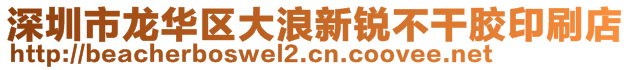 深圳市龙华区大浪新锐不干胶印刷店
http://beacherboswel2.cn.coovee.net